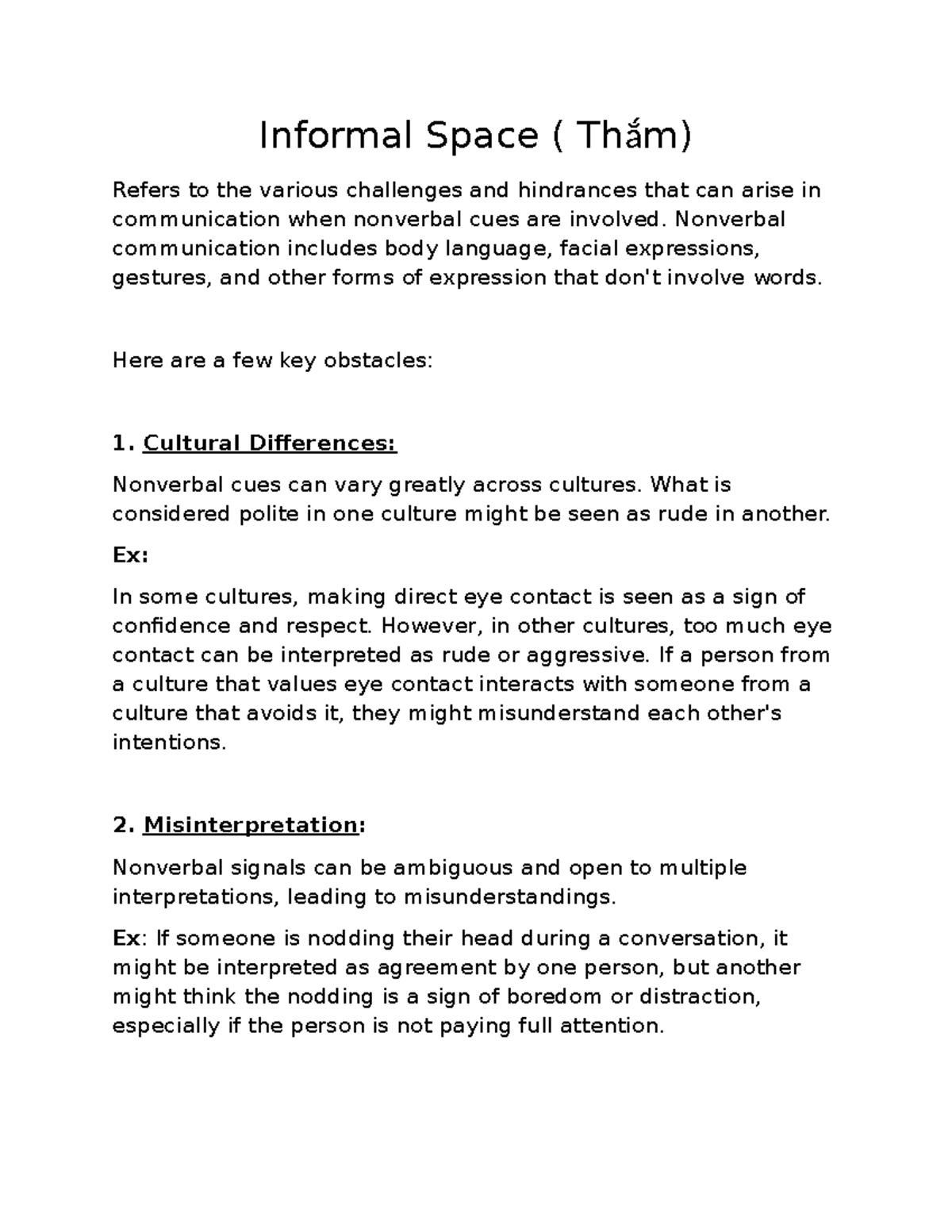 Informal Space ( Thắm)

Refers to the various challenges and hindrances that can arise in communication when nonverbal cues are involved. Nonverbal communication includes body language, facial expressions, gestures, and other forms of expression that don't involve words.

Here are a few key obstacles:

1. Cultural Differences:

Nonverbal cues can vary greatly across cultures. What is considered polite in one culture might be seen as rude in another.

Ex:

In some cultures, making direct eye contact is seen as a sign of confidence and respect. However, in other cultures, too much eye contact can be interpreted as rude or aggressive. If a person from a culture that values eye contact interacts with someone from a culture that avoids it, they might misunderstand each other's intentions.

2. Misinterpretation:

Nonverbal signals can be ambiguous and open to multiple interpretations, leading to misunderstandings.

Ex: If someone is nodding their head during a conversation, it might be interpreted as agreement by one person, but another might think the nodding is a sign of boredom or distraction, especially if the person is not paying full attention.